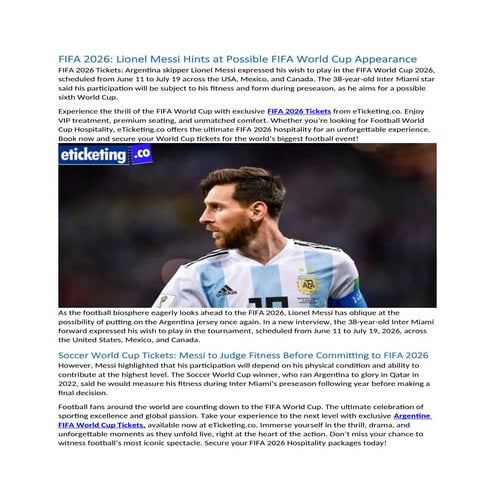 FIFA 2026: Lionel Messi Hints at Possible FIFA World Cup Appearance

FIFA 2026 Tickets: Argentina skipper Lionel Messi expressed his wish to play in the FIFA World Cup 2026, scheduled from June 11 to July 19 across the USA, Mexico, and Canada. The 38-year-old Inter Miami star said his participation will be subject to his fitness and form during preseason, as he aims for a possible sixth World Cup.

Experience the thrill of the FIFA World Cup with exclusive FIFA 2026 Tickets from eTicketing.co. Enjoy VIP treatment, premium seating, and unmatched comfort. Whether you're looking for Football World Cup Hospitality, eTicketing.co offers the ultimate FIFA 2026 hospitality for an unforgettable experience. Book now and secure your World Cup tickets for the world's biggest football event!

eticketing.co

As the football biosphere eagerly looks ahead to the FIFA 2026, Lionel Messi has oblique at the possibility of putting on the Argentina jersey once again. In a new interview, the 38-year-old Inter Miami forward expressed his wish to play in the tournament, scheduled from June 11 to July 19, 2026, across the United States, Mexico, and Canada.

Soccer World Cup Tickets: Messi to Judge Fitness Before Committing to FIFA 2026

However, Messi highlighted that his participation will depend on his physical condition and ability to contribute at the highest level. The Soccer World Cup winner, who ran Argentina to glory in Qatar in 2022, said he would measure his fitness during Inter Miami's preseason following year before making a final decision.

Football fans around the world are counting down to the FIFA World Cup. The ultimate celebration of sporting excellence and global passion. Take your experience to the next level with exclusive Argentine FIFA World Cup Tickets, available now at eTicketing.co. Immerse yourself in the thrill, drama, and unforgettable moments as they unfold live, right at the heart of the action. Don't miss your chance to witness football's most iconic spectacle. Secure your FIFA 2026 Hospitality packages today!